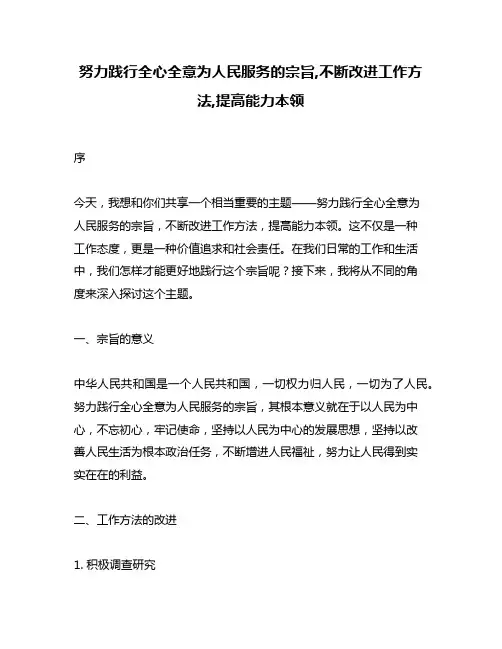 努力践行全心全意为人民服务的宗旨,不断改进工作方法,提高能力本领

序

今天，我想和你们共享一个相当重要的主题——努力践行全心全意为人民服务的宗旨，不断改进工作方法，提高能力本领。这不仅是一种工作态度，更是一种价值追求和社会责任。在我们日常的工作和生活中，我们怎样才能更好地践行这个宗旨呢？接下来，我将从不同的角度来深入探讨这个主题。

一、宗旨的意义

中华人民共和国是一个人民共和国，一切权力归人民，一切为了人民。努力践行全心全意为人民服务的宗旨，其根本意义就在于以人民为中心，不忘初心，牢记使命，坚持以人民为中心的发展思想，坚持以改善人民生活为根本政治任务，不断增进人民福祉，努力让人民得到实实在在的利益。

二、工作方法的改进

1. 积极调查研究